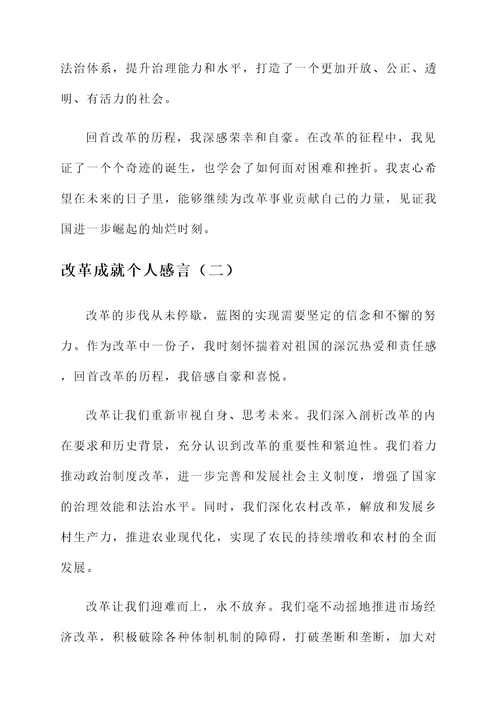 法治体系，提升治理能力和水平，打造了一个更加开放、公正、透明、有活力的社会。

回首改革的历程，我深感荣幸和自豪。在改革的征程中，我见证了一个个奇迹的诞生，也学会了如何面对困难和挫折。我衷心希望在未来的日子里，能够继续为改革事业贡献自己的力量，见证我国进一步崛起的灿烂时刻。

改革成就个人感言（二）

改革的步伐从未停歇，蓝图的实现需要坚定的信念和不懈的努力。作为改革中一份子，我时刻怀揣着对祖国的深沉热爱和责任感，回首改革的历程，我倍感自豪和喜悦。

改革让我们重新审视自身、思考未来。我们深入剖析改革的内在要求和历史背景，充分认识到改革的重要性和紧迫性。我们着力推动政治制度改革，进一步完善和发展社会主义制度，增强了国家的治理效能和法治水平。同时，我们深化农村改革，解放和发展乡村生产力，推进农业现代化，实现了农民的持续增收和农村的全面发展。

改革让我们迎难而上，永不放弃。我们毫不动摇地推进市场经济改革，积极破除各种体制机制的障碍，打破垄断和垄断，加大对